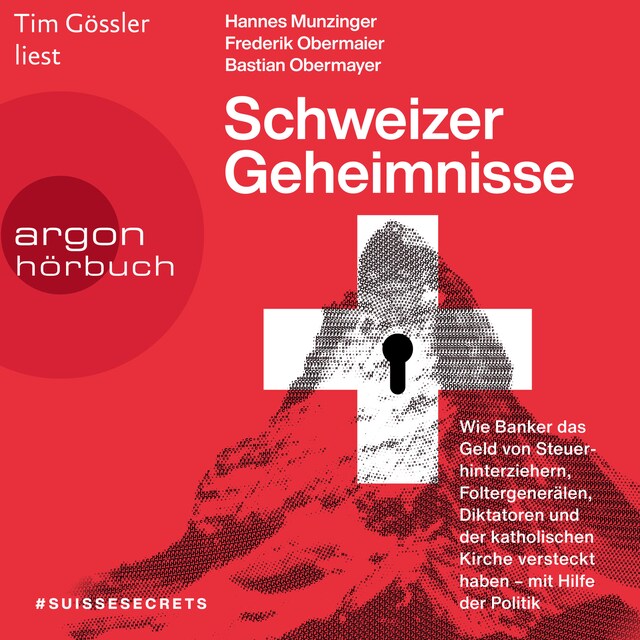 Tim Gössler liest

Hannes Munzinger
Frederik Obermaier
Bastian Obermayer

Schweizer Geheimnisse

argon hörbuch

Wie Banker das Geld von Steuerhinterziehern, Foltergenerälen, Diktatoren und der katholischen Kirche versteckt haben – mit Hilfe der Politik

#SUISSESECRETS